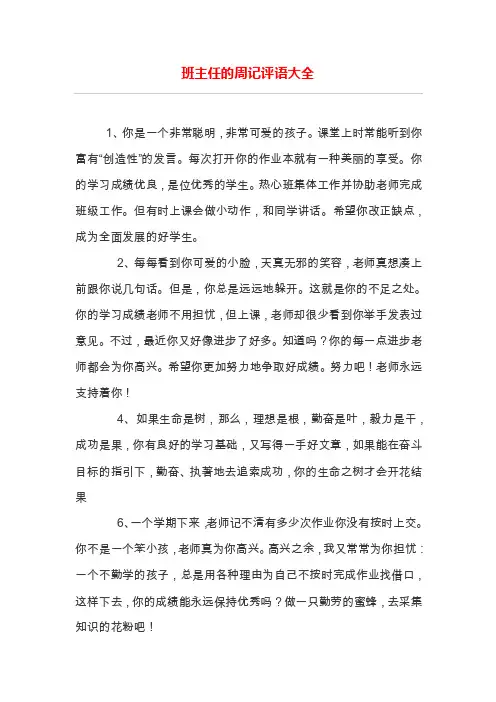 班主任的周记评语大全

1、你是一个非常聪明，非常可爱的孩子。课堂上时常能听到你富有“创造性”的发言。每次打开你的作业本就有一种美丽的享受。你的学习成绩优良，是位优秀的学生。热心班集体工作并协助老师完成班级工作。但有时上课会做小动作，和同学讲话。希望你改正缺点，成为全面发展的好学生。

2、每每看到你可爱的小脸，天真无邪的笑容，老师真想凑上前跟你说几句话。但是，你总是远远地躲开。这就是你的不足之处。你的学习成绩老师不用担忧，但上课，老师却很少看到你举手发表过意见。不过，最近你又好像进步了好多。知道吗？你的每一点进步老师都会为你高兴。希望你更加努力地争取好成绩。努力吧！老师永远支持着你！

4、如果生命是树，那么，理想是根，勤奋是叶，毅力是干，成功是果，你有良好的学习基础，又写得一手好文章，如果能在奋斗目标的指引下，勤奋、执著地去追索成功，你的生命之树才会开花结果

6、一个学期下来，老师记不清有多少次作业你没有按时上交。你不是一个笨小孩，老师真为你高兴。高兴之余，我又常常为你担忧：一个不勤学的孩子，总是用各种理由为自己不按时完成作业找借口，这样下去，你的成绩能永远保持优秀吗？做一只勤劳的蜜蜂，去采集知识的花粉吧！